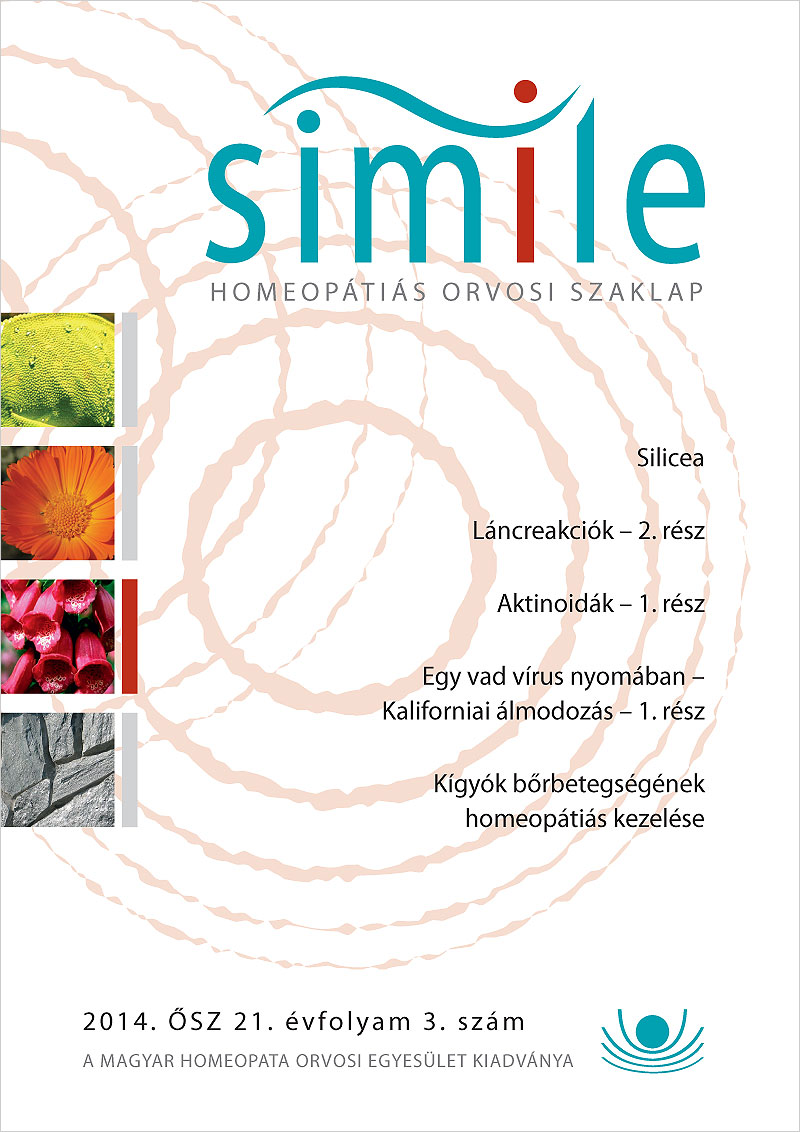 simile

HOMEOPÁTIÁS ORVOSI SZAKLAP

Silicea

Láncreakciók – 2. rész

Aktinoidák – 1. rész

Egy vad vírus nyomában – Kaliforniai álmodozás – 1. rész

Kígyók bőrbetegségének homeopátiás kezelése

2014. ŐSZ 21. évfolyam 3. szám

A MAGYAR HOMEOPATA ORVOSI EGYESÜLET KIADVÁNYA